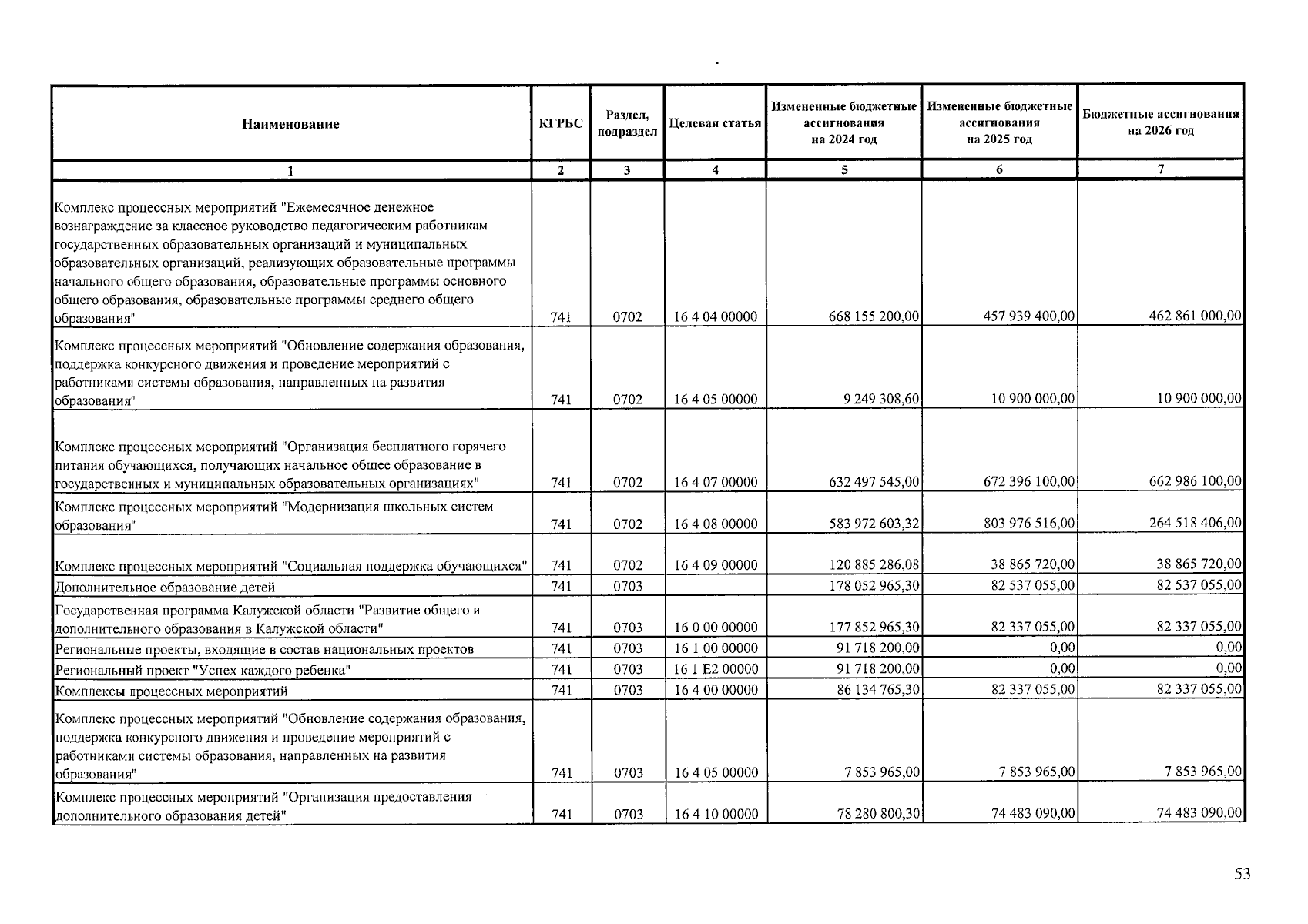 | Наименование | КГРБС | Раздел, подраздел | Целевая статья | Измененные бюджетные ассигнования на 2024 год | Измененные бюджетные ассигнования на 2025 год | Бюджетные ассигнования на 2026 год |
|---|---|---|---|---|---|---|
| 1 | 2 | 3 | 4 | 5 | 6 | 7 |
| Комплекс процессных мероприятий "Ежемесячное денежное вознаграждение за классное руководство педагогическим работникам государственных образовательных организаций и муниципальных образовательных организаций, реализующих образовательные программы начального общего образования, образовательные программы основного общего образования, образовательные программы среднего общего образования" | 741 | 0702 | 16 4 04 00000 | 668 155 200,00 | 457 939 400,00 | 462 861 000,00 |
| Комплекс процессных мероприятий "Обновление содержания образования, поддержка конкурсного движения и проведение мероприятий с работниками системы образования, направленных на развития образования" | 741 | 0702 | 16 4 05 00000 | 9 249 308,60 | 10 900 000,00 | 10 900 000,00 |
| Комплекс процессных мероприятий "Организация бесплатного горячего питания обучающихся, получающих начальное общее образование в государственных и муниципальных образовательных организациях" | 741 | 0702 | 16 4 07 00000 | 632 497 545,00 | 672 396 100,00 | 662 986 100,00 |
| Комплекс процессных мероприятий "Модернизация школьных систем образования" | 741 | 0702 | 16 4 08 00000 | 583 972 603,32 | 803 976 516,00 | 264 518 406,00 |
| Комплекс процессных мероприятий "Социальная поддержка обучающихся" | 741 | 0702 | 16 4 09 00000 | 120 885 286,08 | 38 865 720,00 | 38 865 720,00 |
| Дополнительное образование детей | 741 | 0703 | | 178 052 965,30 | 82 537 055,00 | 82 537 055,00 |
| Государственная программа Калужской области "Развитие общего и дополнительного образования в Калужской области" | 741 | 0703 | 16 0 00 00000 | 177 852 965,30 | 82 337 055,00 | 82 337 055,00 |
| Региональные проекты, входящие в состав национальных проектов | 741 | 0703 | 16 1 00 00000 | 91 718 200,00 | 0,00 | 0,00 |
| Региональный проект "Успех каждого ребенка" | 741 | 0703 | 16 1 E2 00000 | 91 718 200,00 | 0,00 | 0,00 |
| Комплексы процессных мероприятий | 741 | 0703 | 16 4 00 00000 | 86 134 765,30 | 82 337 055,00 | 82 337 055,00 |
| Комплекс процессных мероприятий "Обновление содержания образования, поддержка конкурсного движения и проведение мероприятий с работниками системы образования, направленных на развития образования" | 741 | 0703 | 16 4 05 00000 | 7 853 965,00 | 7 853 965,00 | 7 853 965,00 |
| Комплекс процессных мероприятий "Организация предоставления дополнительного образования детей" | 741 | 0703 | 16 4 10 00000 | 78 280 800,30 | 74 483 090,00 | 74 483 090,00 |

53